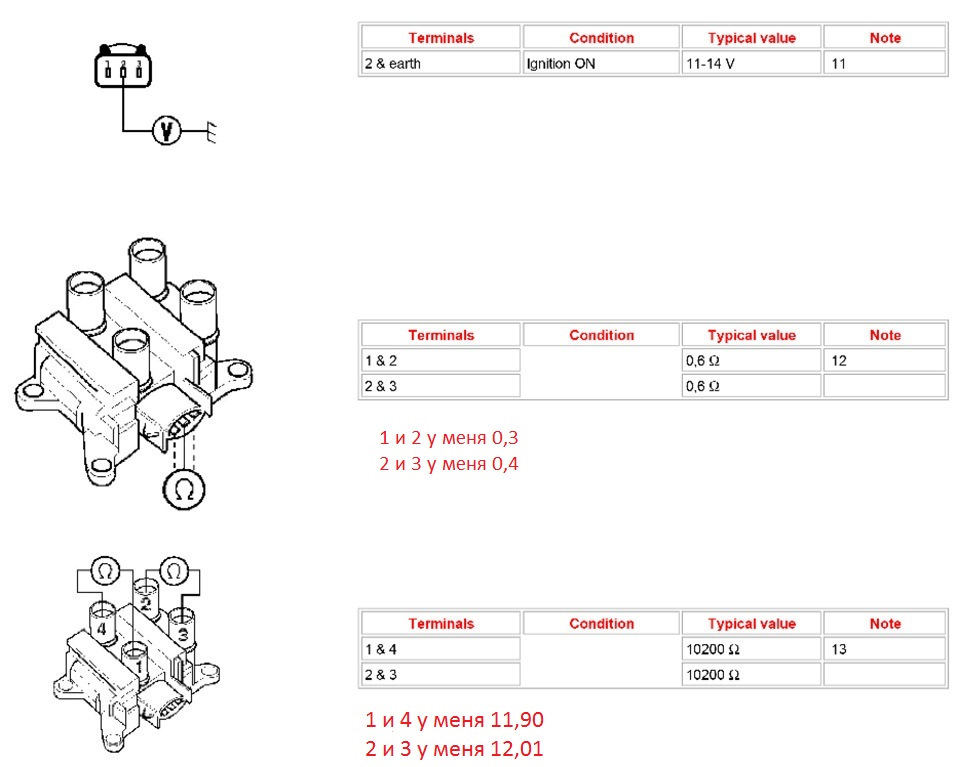 1 2 3

V

| Terminals | Condition | Typical value | Note |
|---|---|---|---|
| 2 & earth | Ignition ON | 11-14 V | 11 |

Ω

| Terminals | Condition | Typical value | Note |
|---|---|---|---|
| 1 & 2 | | 0,6 Ω | 12 |
| 2 & 3 | | 0,6 Ω | |

1 и 2 у меня 0,3
2 и 3 у меня 0,4

Ω Ω
4 2 3 1

| Terminals | Condition | Typical value | Note |
|---|---|---|---|
| 1 & 4 | | 10200 Ω | 13 |
| 2 & 3 | | 10200 Ω | |

1 и 4 у меня 11,90
2 и 3 у меня 12,01